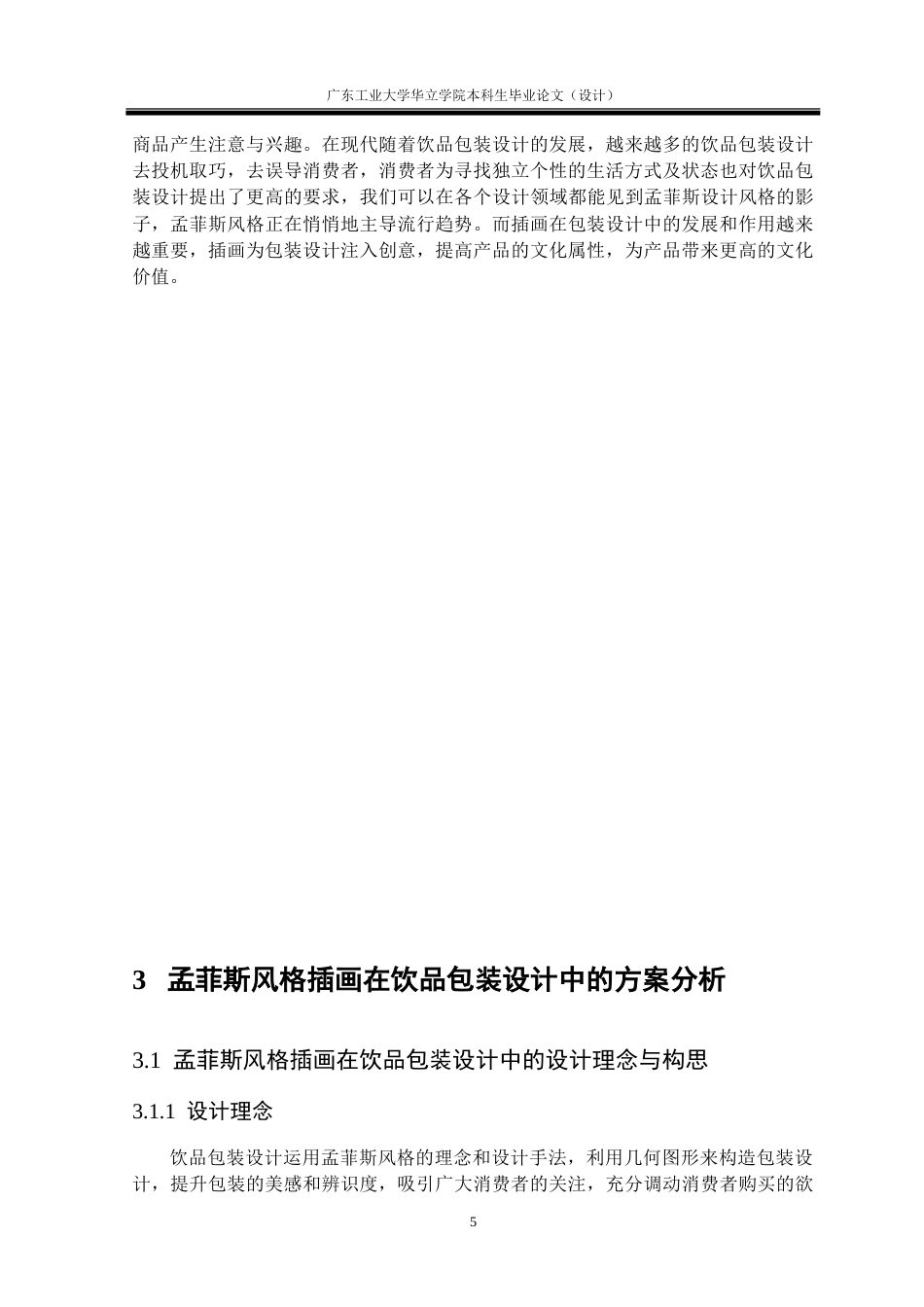 广东工业大学华立学院本科生毕业论文（设计）

商品产生注意与兴趣。在现代随着饮品包装设计的发展，越来越多的饮品包装设计去投机取巧，去误导消费者，消费者为寻找独立个性的生活方式及状态也对饮品包装设计提出了更高的要求，我们可以在各个设计领域都能见到孟菲斯设计风格的影子，孟菲斯风格正在悄悄地主导流行趋势。而插画在包装设计中的发展和作用越来越重要，插画为包装设计注入创意，提高产品的文化属性，为产品带来更高的文化价值。

3 孟菲斯风格插画在饮品包装设计中的方案分析

3.1 孟菲斯风格插画在饮品包装设计中的设计理念与构思

3.1.1 设计理念

饮品包装设计运用孟菲斯风格的理念和设计手法，利用几何图形来构造包装设计，提升包装的美感和辨识度，吸引广大消费者的关注，充分调动消费者购买的欲

5